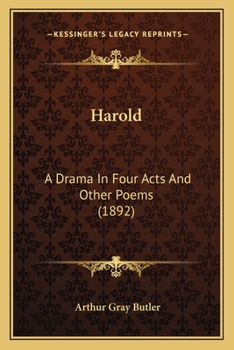 —KESSINGER'S LEGACY REPRINTS—

Harold

A Drama In Four Acts And Other Poems (1892)

Arthur Gray Butler